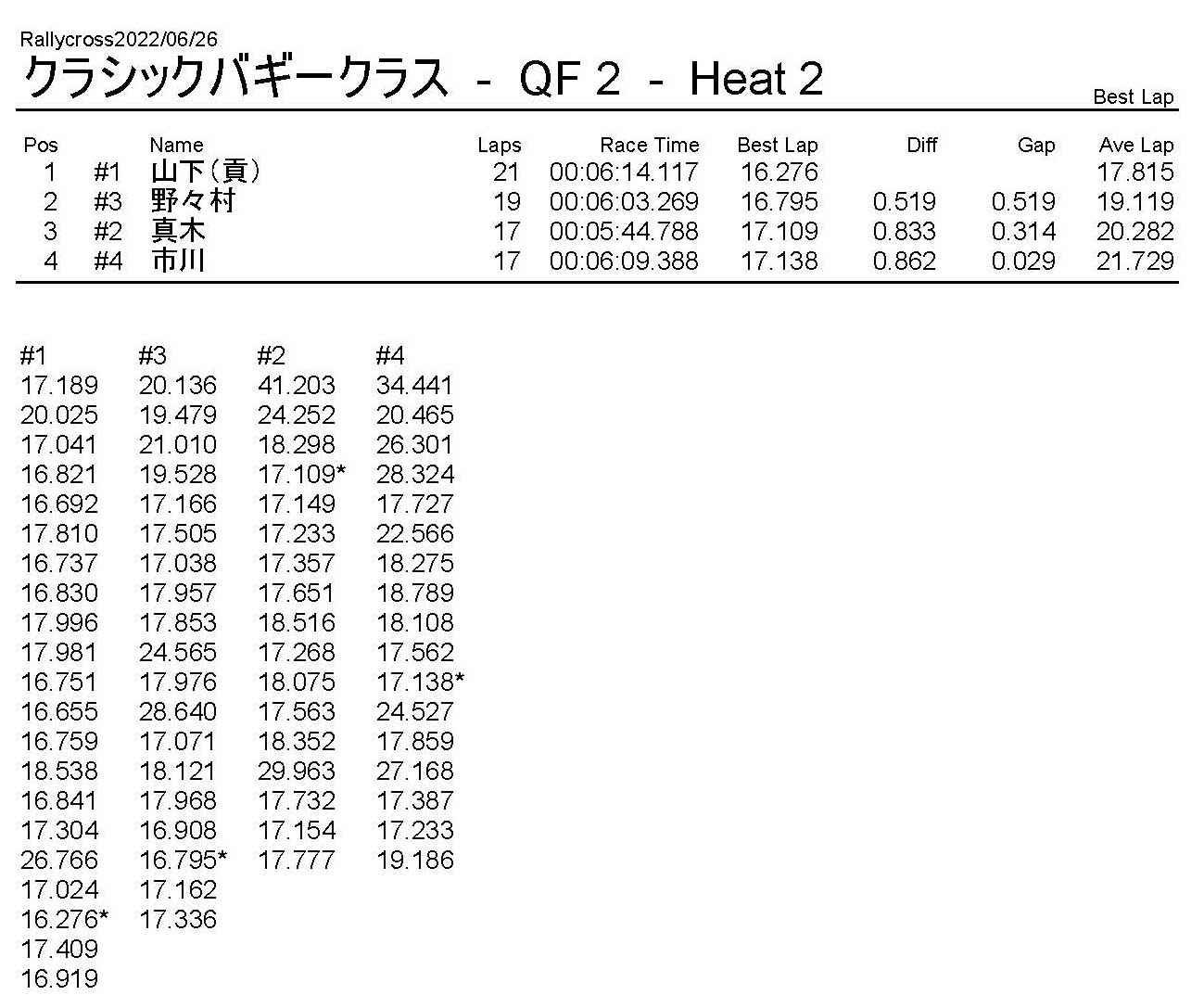 Rallycross2022/06/26

クラシックバギークラス - QF 2 - Heat 2

Best Lap

| Pos | | Name | Laps | Race Time | Best Lap | Diff | Gap | Ave Lap |
|---|---|---|---|---|---|---|---|---|
| 1 | #1 | 山下（貢） | 21 | 00:06:14.117 | 16.276 | | | 17.815 |
| 2 | #3 | 野々村 | 19 | 00:06:03.269 | 16.795 | 0.519 | 0.519 | 19.119 |
| 3 | #2 | 真木 | 17 | 00:05:44.788 | 17.109 | 0.833 | 0.314 | 20.282 |
| 4 | #4 | 市川 | 17 | 00:06:09.388 | 17.138 | 0.862 | 0.029 | 21.729 |

| #1 | #3 | #2 | #4 |
|---|---|---|---|
| 17.189 | 20.136 | 41.203 | 34.441 |
| 20.025 | 19.479 | 24.252 | 20.465 |
| 17.041 | 21.010 | 18.298 | 26.301 |
| 16.821 | 19.528 | 17.109* | 28.324 |
| 16.692 | 17.166 | 17.149 | 17.727 |
| 17.810 | 17.505 | 17.233 | 22.566 |
| 16.737 | 17.038 | 17.357 | 18.275 |
| 16.830 | 17.957 | 17.651 | 18.789 |
| 17.996 | 17.853 | 18.516 | 18.108 |
| 17.981 | 24.565 | 17.268 | 17.562 |
| 16.751 | 17.976 | 18.075 | 17.138* |
| 16.655 | 28.640 | 17.563 | 24.527 |
| 16.759 | 17.071 | 18.352 | 17.859 |
| 18.538 | 18.121 | 29.963 | 27.168 |
| 16.841 | 17.968 | 17.732 | 17.387 |
| 17.304 | 16.908 | 17.154 | 17.233 |
| 26.766 | 16.795* | 17.777 | 19.186 |
| 17.024 | 17.162 | | |
| 16.276* | 17.336 | | |
| 17.409 | | | |
| 16.919 | | | |